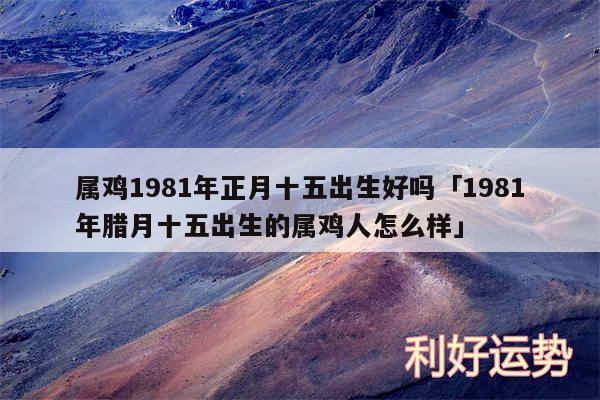 属鸡1981年正月十五出生好吗「1981年腊月十五出生的属鸡人怎么样」

利好运势